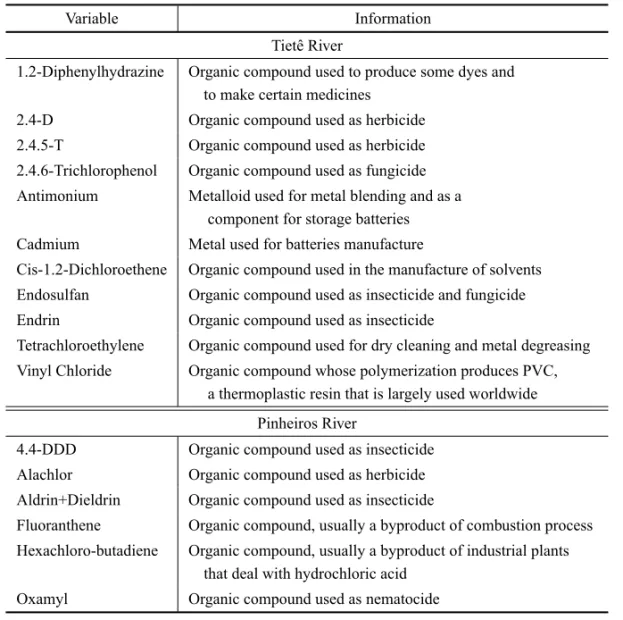 | Variable | Information |
|---|---|
| Tietê River | |
| 1.2-Diphenylhydrazine | Organic compound used to produce some dyes and to make certain medicines |
| 2.4-D | Organic compound used as herbicide |
| 2.4.5-T | Organic compound used as herbicide |
| 2.4.6-Trichlorophenol | Organic compound used as fungicide |
| Antimonium | Metalloid used for metal blending and as a component for storage batteries |
| Cadmium | Metal used for batteries manufacture |
| Cis-1.2-Dichloroethene | Organic compound used in the manufacture of solvents |
| Endosulfan | Organic compound used as insecticide and fungicide |
| Endrin | Organic compound used as insecticide |
| Tetrachloroethylene | Organic compound used for dry cleaning and metal degreasing |
| Vinyl Chloride | Organic compound whose polymerization produces PVC, a thermoplastic resin that is largely used worldwide |
| Pinheiros River | |
| 4.4-DDD | Organic compound used as insecticide |
| Alachlor | Organic compound used as herbicide |
| Aldrin+Dieldrin | Organic compound used as insecticide |
| Fluoranthene | Organic compound, usually a byproduct of combustion process |
| Hexachloro-butadiene | Organic compound, usually a byproduct of industrial plants that deal with hydrochloric acid |
| Oxamyl | Organic compound used as nematocide |